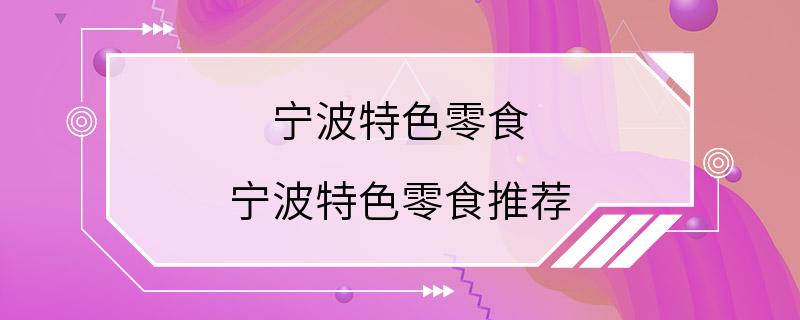 宁波特色零食
宁波特色零食推荐